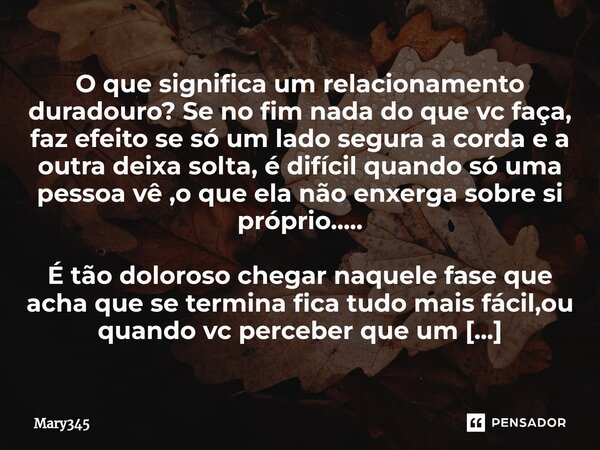 O que significa um relacionamento duradouro? Se no fim nada do que vc faça, faz efeito se só um lado segura a corda e a outra deixa solta, é difícil quando só uma pessoa vê ,o que ela não enxerga sobre si próprio.....

É tão doloroso chegar naquele fase que acha que se termina fica tudo mais fácil,ou quando vc perceber que um [...]

Mary345

PENSADOR